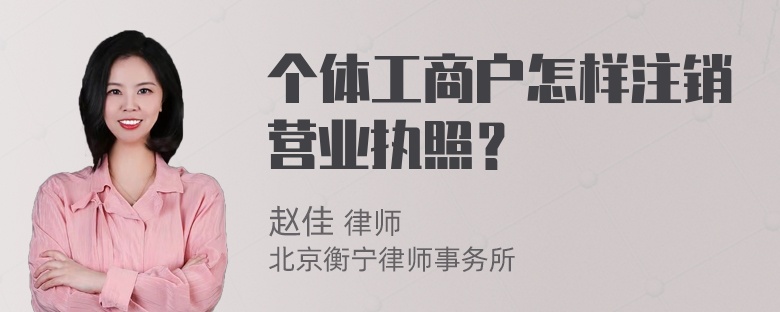 个体工商户怎样注销营业执照？

赵佳 律师
北京衡宁律师事务所